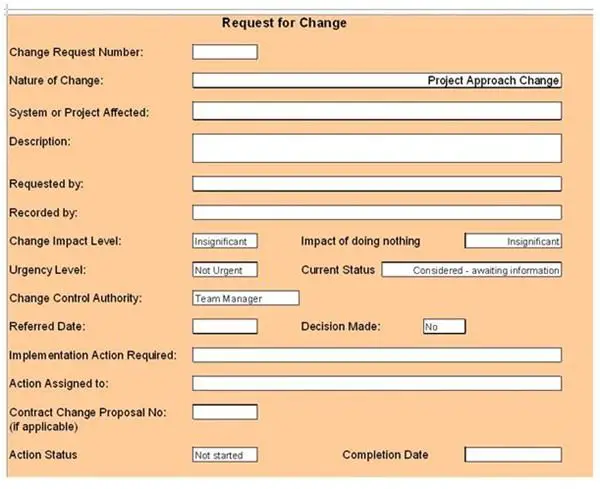 Request for Change

Change Request Number:

Nature of Change: Project Approach Change

System or Project Affected:

Description:

Requested by:

Recorded by:

Change Impact Level: Insignificant Impact of doing nothing Insignificant

Urgency Level: Not Urgent Current Status Considered - awaiting information

Change Control Authority: Team Manager

Referred Date: Decision Made: No

Implementation Action Required:

Action Assigned to:

Contract Change Proposal No: (if applicable)

Action Status Not started Completion Date